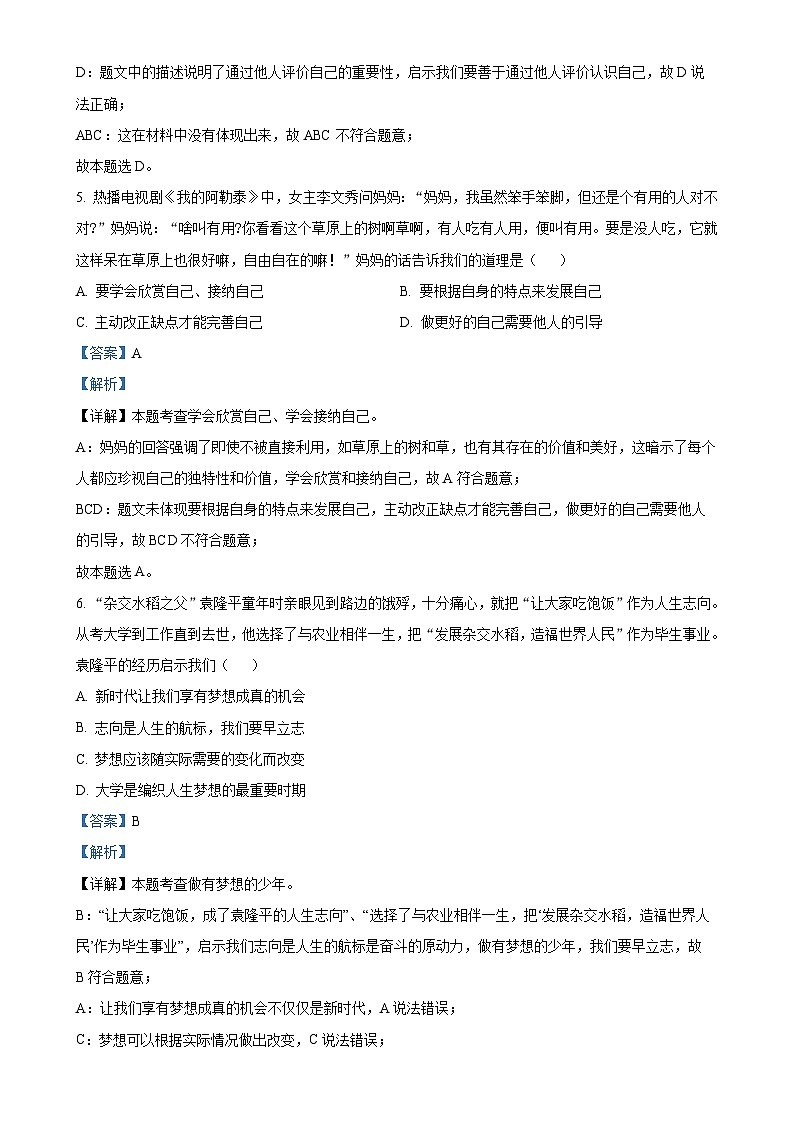 D：题文中的描述说明了通过他人评价自己的重要性，启示我们要善于通过他人评价认识自己，故 D 说法正确；

ABC：这在材料中没有体现出来，故 ABC 不符合题意；

故本题选 D。

5. 热播电视剧《我的阿勒泰》中，女主李文秀问妈妈：“妈妈，我虽然笨手笨脚，但还是个有用的人对不对？”妈妈说：“啥叫有用?你看看这个草原上的树啊草啊，有人吃有人用，便叫有用。要是没人吃，它就这样呆在草原上也很好嘛，自由自在的嘛！”妈妈的话告诉我们的道理是（　　）

A. 要学会欣赏自己、接纳自己

B. 要根据自身的特点来发展自己

C. 主动改正缺点才能完善自己

D. 做更好的自己需要他人的引导

【答案】A

【解析】

【详解】本题考查学会欣赏自己、学会接纳自己。

A：妈妈的回答强调了即使不被直接利用，如草原上的树和草，也有其存在的价值和美好，这暗示了每个人都应珍视自己的独特性和价值，学会欣赏和接纳自己，故 A 符合题意；

BCD：题文未体现要根据自身的特点来发展自己，主动改正缺点才能完善自己，做更好的自己需要他人的引导，故 BCD 不符合题意；

故本题选 A。

6. “杂交水稻之父”袁隆平童年时亲眼见到路边的饿殍，十分痛心，就把“让大家吃饱饭”作为人生志向。从考大学到工作直到去世，他选择了与农业相伴一生，把“发展杂交水稻，造福世界人民”作为毕生事业。袁隆平的经历启示我们（　　）

A. 新时代让我们享有梦想成真的机会

B. 志向是人生的航标，我们要早立志

C. 梦想应该随实际需要的变化而改变

D. 大学是编织人生梦想的最重要时期

【答案】B

【解析】

【详解】本题考查做有梦想的少年。

B：“让大家吃饱饭，成了袁隆平的人生志向”、“选择了与农业相伴一生，把‘发展杂交水稻，造福世界人民’作为毕生事业”，启示我们志向是人生的航标是奋斗的原动力，做有梦想的少年，我们要早立志，故 B 符合题意；

A：让我们享有梦想成真的机会不仅仅是新时代，A 说法错误；

C：梦想可以根据实际情况做出改变，C 说法错误；